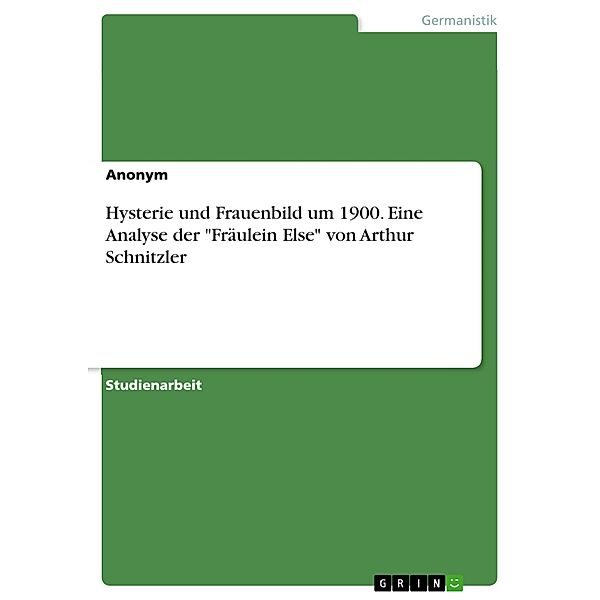 Germanistik

Anonym

Hysterie und Frauenbild um 1900. Eine Analyse der "Fräulein Else" von Arthur Schnitzler

Studienarbeit

GRIN